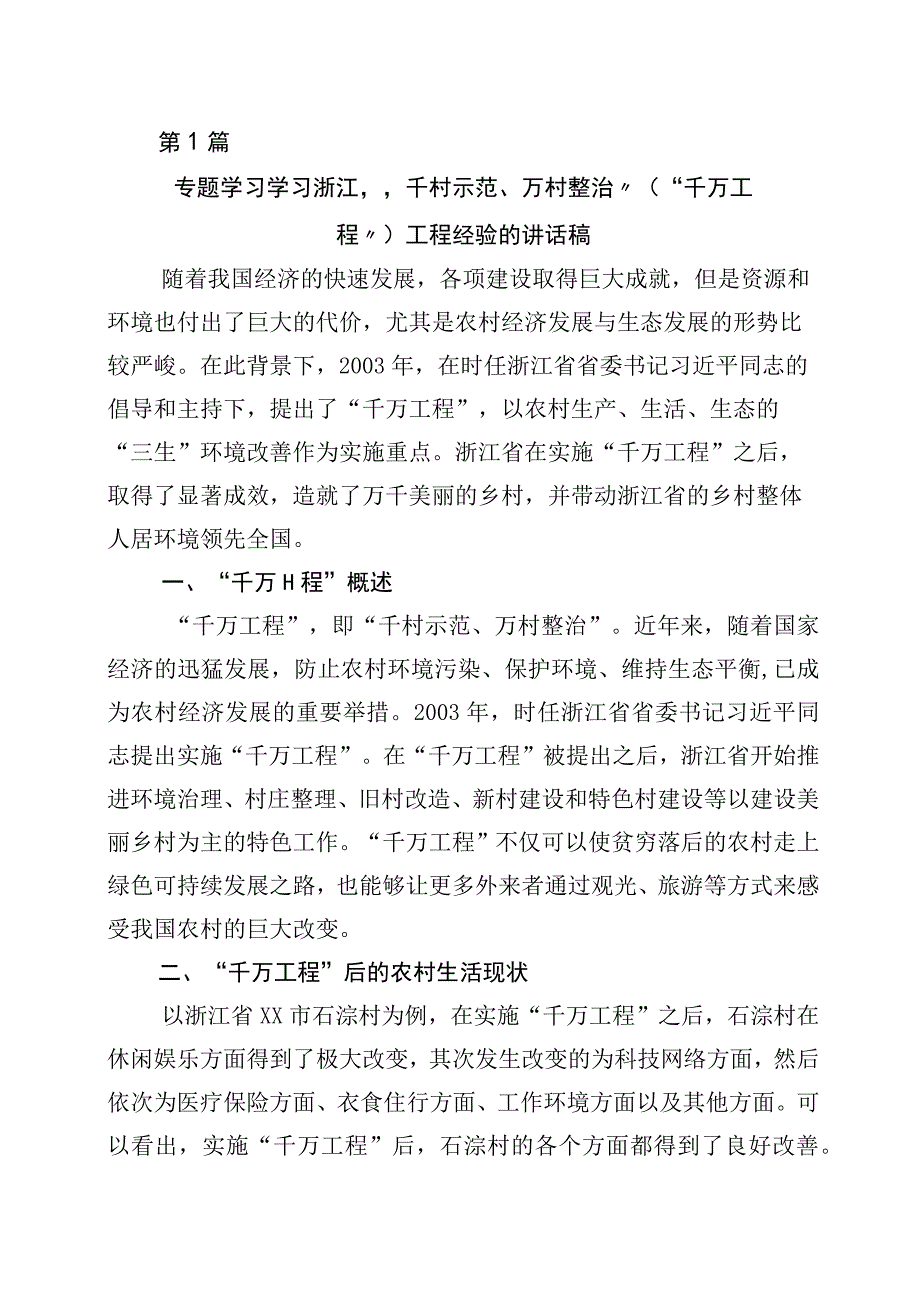 第1篇

专题学习学习浙江，，千村示范、万村整治〃（“千万工程〃）工程经验的讲话稿

随着我国经济的快速发展，各项建设取得巨大成就，但是资源和环境也付出了巨大的代价，尤其是农村经济发展与生态发展的形势比较严峻。在此背景下，2003年，在时任浙江省省委书记习近平同志的倡导和主持下，提出了“千万工程”，以农村生产、生活、生态的“三生”环境改善作为实施重点。浙江省在实施“千万工程”之后，取得了显著成效，造就了万千美丽的乡村，并带动浙江省的乡村整体人居环境领先全国。

一、“千万H程”概述

“千万工程”，即“千村示范、万村整治”。近年来，随着国家经济的迅猛发展，防止农村环境污染、保护环境、维持生态平衡，已成为农村经济发展的重要举措。2003年，时任浙江省省委书记习近平同志提出实施“千万工程”。在“千万工程”被提出之后，浙江省开始推进环境治理、村庄整理、旧村改造、新村建设和特色村建设等以建设美丽乡村为主的特色工作。“千万工程”不仅可以使贫穷落后的农村走上绿色可持续发展之路，也能够让更多外来者通过观光、旅游等方式来感受我国农村的巨大改变。

二、“千万工程”后的农村生活现状

以浙江省XX市石淙村为例，在实施“千万工程”之后，石淙村在休闲娱乐方面得到了极大改变，其次发生改变的为科技网络方面，然后依次为医疗保险方面、衣食住行方面、工作环境方面以及其他方面。可以看出，实施“千万工程”后，石淙村的各个方面都得到了良好改善。